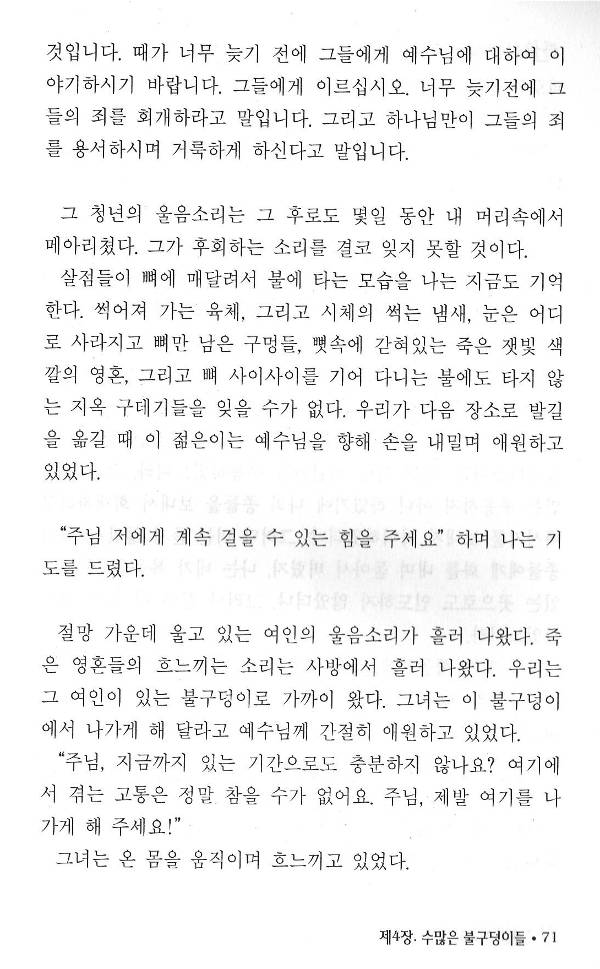 것입니다. 때가 너무 늦기 전에 그들에게 예수님에 대하여 이야기하시기 바랍니다. 그들에게 이르십시오. 너무 늦기전에 그들의 죄를 회개하라고 말입니다. 그리고 하나님만이 그들의 죄를 용서하시며 거룩하게 하신다고 말입니다.

그 청년의 울음소리는 그 후로도 몇일 동안 내 머리속에서 메아리쳤다. 그가 후회하는 소리를 결코 잊지 못할 것이다.
살점들이 뼈에 매달려서 불에 타는 모습을 나는 지금도 기억한다. 썩어져 가는 육체, 그리고 시체의 썩는 냄새, 눈은 어디로 사라지고 뼈만 남은 구멍들, 뼛속에 갇혀있는 죽은 잿빛 색깔의 영혼, 그리고 뼈 사이사이를 기어 다니는 불에도 타지 않는 지옥 구데기들을 잊을 수가 없다. 우리가 다음 장소로 발길을 옮길 때 이 젊은이는 예수님을 향해 손을 내밀며 애원하고 있었다.

"주님 저에게 계속 걸을 수 있는 힘을 주세요" 하며 나는 기도를 드렸다.

절망 가운데 울고 있는 여인의 울음소리가 흘러 나왔다. 죽은 영혼들의 흐느끼는 소리는 사방에서 흘러 나왔다. 우리는 그 여인이 있는 불구덩이로 가까이 왔다. 그녀는 이 불구덩이에서 나가게 해 달라고 예수님께 간절히 애원하고 있었다.
"주님, 지금까지 있는 기간으로도 충분하지 않나요? 여기에서 겪는 고통은 정말 참을 수가 없어요. 주님, 제발 여기를 나가게 해 주세요!"
그녀는 온 몸을 움직이며 흐느끼고 있었다.

제4장. 수많은 불구덩이들 • 71